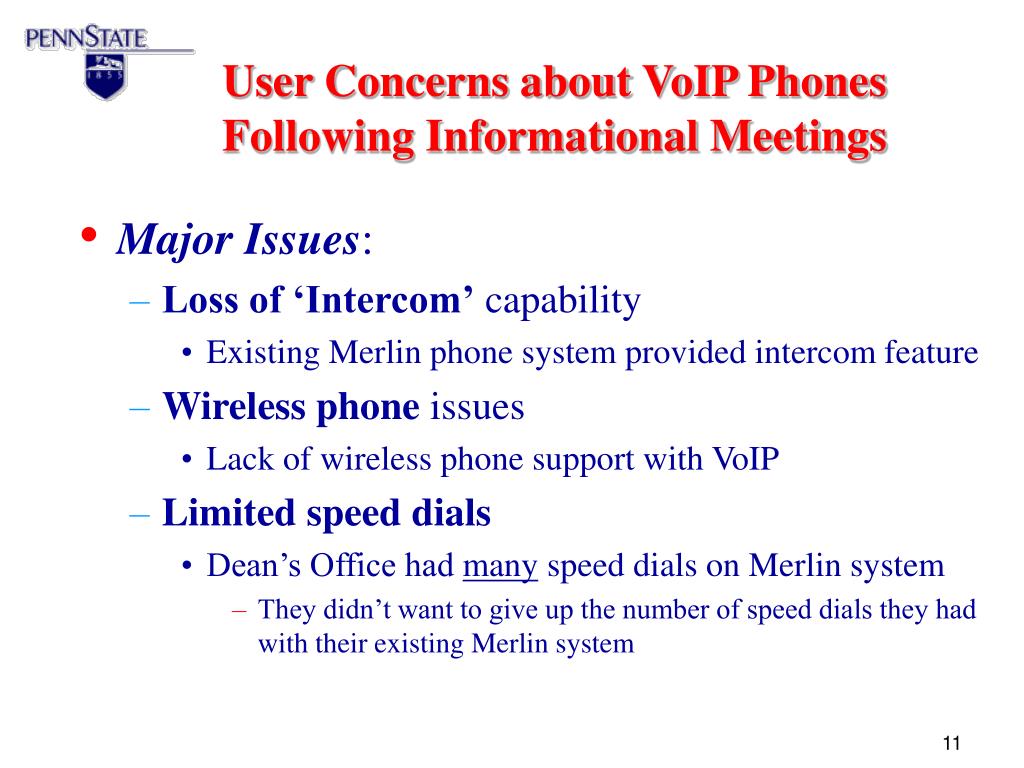 PENNSTATE
1855

User Concerns about VoIP Phones Following Informational Meetings

• Major Issues:
– Loss of ‘Intercom’ capability
• Existing Merlin phone system provided intercom feature
– Wireless phone issues
• Lack of wireless phone support with VoIP
– Limited speed dials
• Dean’s Office had many speed dials on Merlin system
– They didn’t want to give up the number of speed dials they had with their existing Merlin system

11